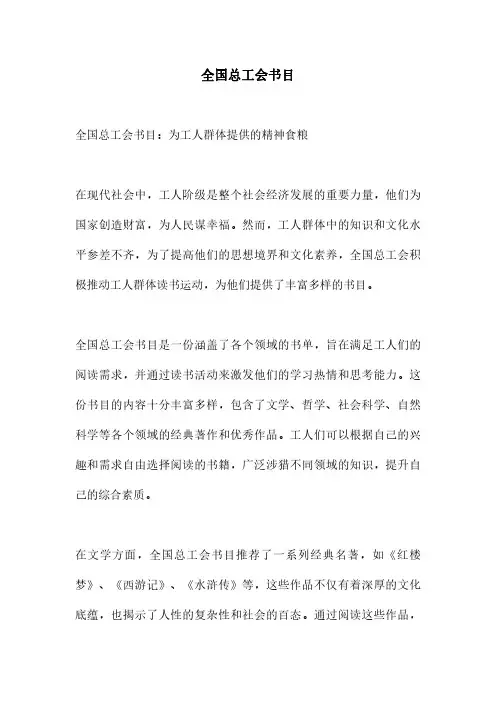 全国总工会书目

全国总工会书目：为工人群体提供的精神食粮

在现代社会中，工人阶级是整个社会经济发展的重要力量，他们为国家创造财富，为人民谋幸福。然而，工人群体中的知识和文化水平参差不齐，为了提高他们的思想境界和文化素养，全国总工会积极推动工人群体读书运动，为他们提供了丰富多样的书目。

全国总工会书目是一份涵盖了各个领域的书单，旨在满足工人们的阅读需求，并通过读书活动来激发他们的学习热情和思考能力。这份书目的内容十分丰富多样，包含了文学、哲学、社会科学、自然科学等各个领域的经典著作和优秀作品。工人们可以根据自己的兴趣和需求自由选择阅读的书籍，广泛涉猎不同领域的知识，提升自己的综合素质。

在文学方面，全国总工会书目推荐了一系列经典名著，如《红楼梦》、《西游记》、《水浒传》等，这些作品不仅有着深厚的文化底蕴，也揭示了人性的复杂性和社会的百态。通过阅读这些作品，